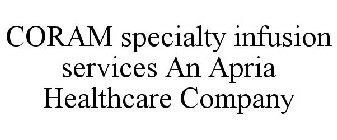 CORAM specialty infusion services An Apria Healthcare Company